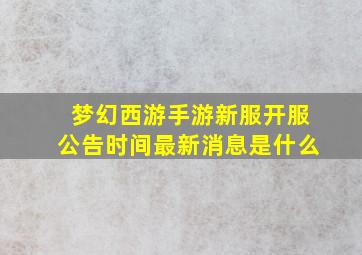 梦幻西游手游新服开服公告时间最新消息是什么